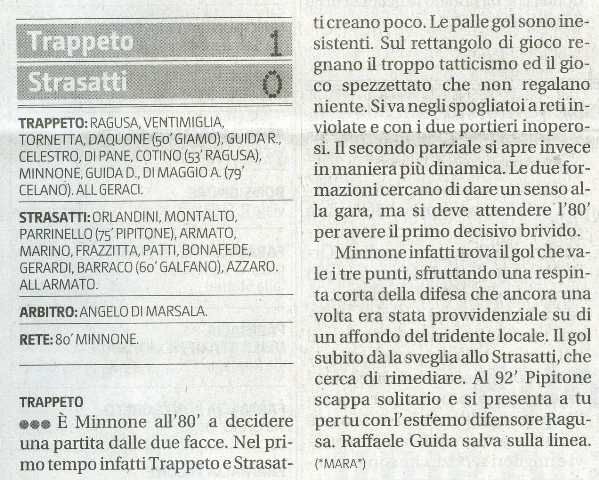 Trappeto 1
Strasatti 0

TRAPPETO: RAGUSA, VENTIMIGLIA, TORNETTA, DAQUONE (50' GIAMO), GUIDA R., CELESTRO, DI PANE, COTINO (53' RAGUSA), MINNONE, GUIDA D., DI MAGGIO A. (79' CELANO). ALL GERACI.

STRASATTI: ORLANDINI, MONTALTO, PARRINELLO (75' PIPITONE), ARMATO, MARINO, FRAZZITTA, PATTI, BONAFEDE, GERARDI, BARRACO (60' GALFANO), AZZARO. ALL ARMATO.

ARBITRO: ANGELO DI MARSALA.

RETE: 80' MINNONE.

TRAPPETO

●●● È Minnone all'80' a decidere una partita dalle due facce. Nel primo tempo infatti Trappeto e Strasatti creano poco. Le palle gol sono inesistenti. Sul rettangolo di gioco regnano il troppo tatticismo ed il gioco spezzettato che non regalano niente. Si va negli spogliatoi a reti inviolate e con i due portieri inoperosi. Il secondo parziale si apre invece in maniera più dinamica. Le due formazioni cercano di dare un senso alla gara, ma si deve attendere l'80' per avere il primo decisivo brivido.

Minnone infatti trova il gol che vale i tre punti, sfruttando una respinta corta della difesa che ancora una volta era stata provvidenziale su di un affondo del tridente locale. Il gol subito dà la sveglia allo Strasatti, che cerca di rimediare. Al 92' Pipitone scappa solitario e si presenta a tu per tu con l'estremo difensore Ragusa. Raffaele Guida salva sulla linea.

(*MARA*)